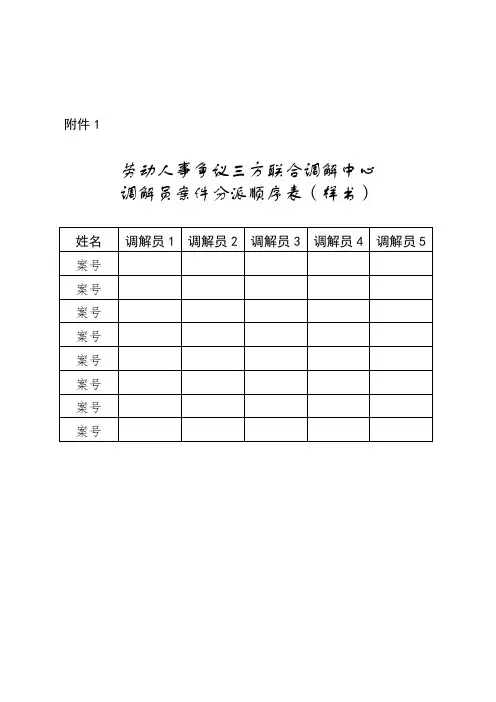 附件 1

劳动人事争议三方联合调解中心
调解员案件分派顺序表（样书）

| 姓名 | 调解员 1 | 调解员 2 | 调解员 3 | 调解员 4 | 调解员 5 |
|---|---|---|---|---|---|
| 案号 | | | | | |
| 案号 | | | | | |
| 案号 | | | | | |
| 案号 | | | | | |
| 案号 | | | | | |
| 案号 | | | | | |
| 案号 | | | | | |
| 案号 | | | | | |